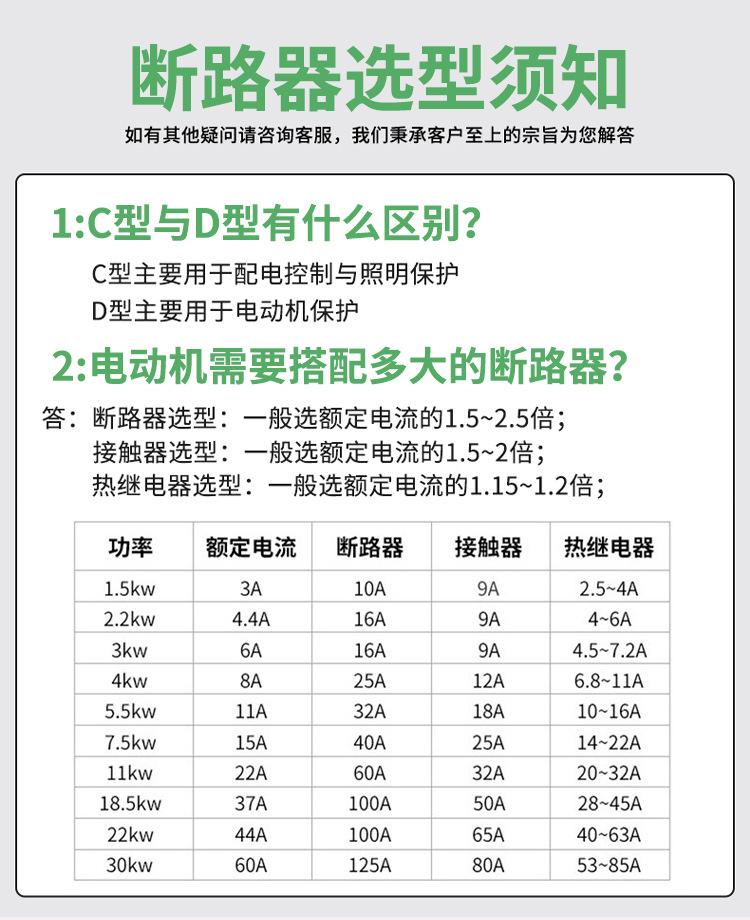 断路器选型须知

如有其他疑问请咨询客服，我们秉承客户至上的宗旨为您解答

1:C型与D型有什么区别？

C型主要用于配电控制与照明保护

D型主要用于电动机保护

2:电动机需要搭配多大的断路器？

答：断路器选型：一般选额定电流的1.5~2.5倍；

接触器选型：一般选额定电流的1.5~2倍；

热继电器选型：一般选额定电流的1.15~1.2倍；

| 功率 | 额定电流 | 断路器 | 接触器 | 热继电器 |
|---|---|---|---|---|
| 1.5kw | 3A | 10A | 9A | 2.5~4A |
| 2.2kw | 4.4A | 16A | 9A | 4~6A |
| 3kw | 6A | 16A | 9A | 4.5~7.2A |
| 4kw | 8A | 25A | 12A | 6.8~11A |
| 5.5kw | 11A | 32A | 18A | 10~16A |
| 7.5kw | 15A | 40A | 25A | 14~22A |
| 11kw | 22A | 60A | 32A | 20~32A |
| 18.5kw | 37A | 100A | 50A | 28~45A |
| 22kw | 44A | 100A | 65A | 40~63A |
| 30kw | 60A | 125A | 80A | 53~85A |